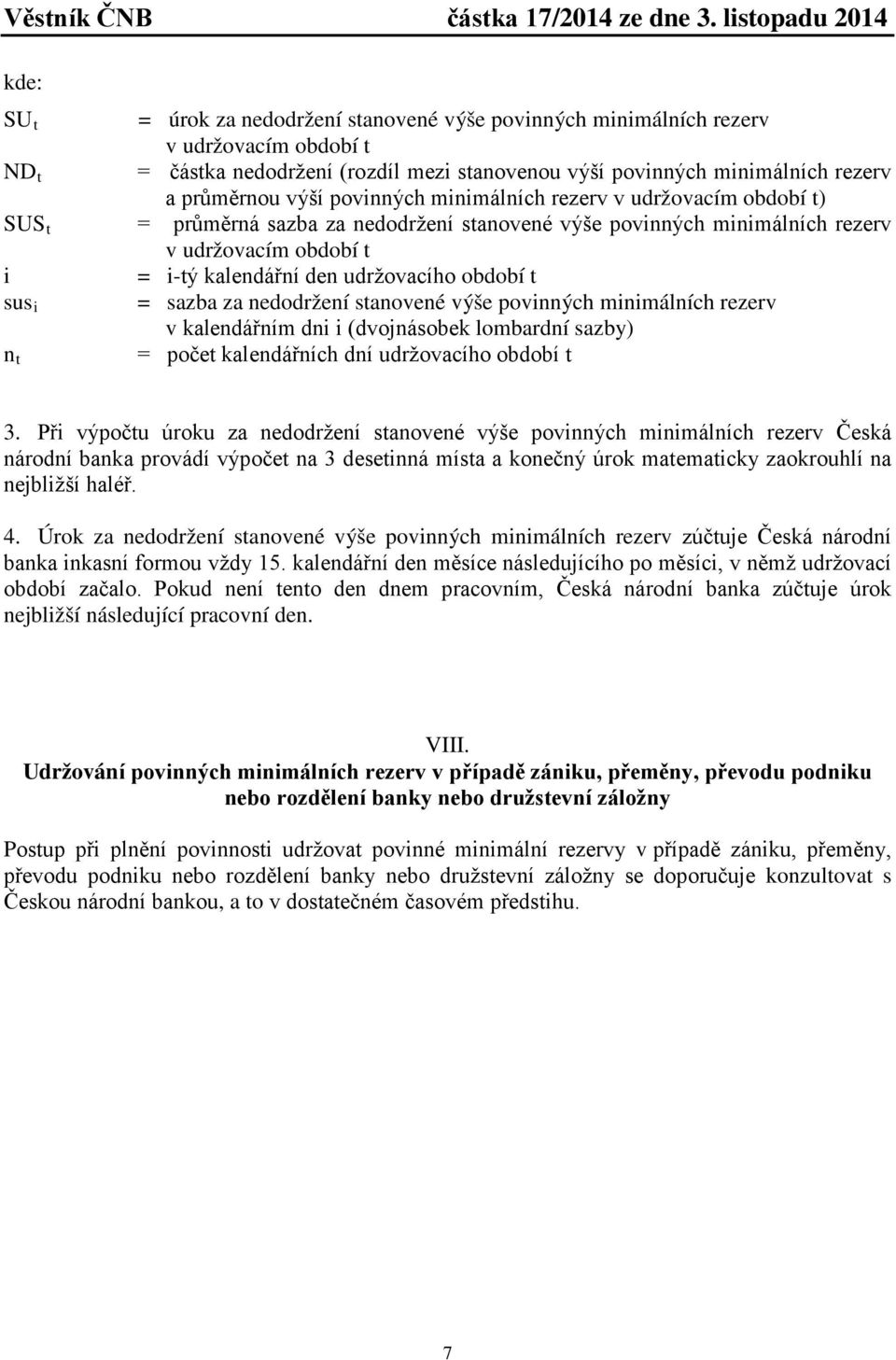 Věstník ČNB částka 17/2014 ze dne 3. listopadu 2014

kde:

$SU_t$ = úrok za nedodržení stanovené výše povinných minimálních rezerv v udržovacím období t

$ND_t$ = částka nedodržení (rozdíl mezi stanovenou výší povinných minimálních rezerv a průměrnou výší povinných minimálních rezerv v udržovacím období t)

$SUS_t$ = průměrná sazba za nedodržení stanovené výše povinných minimálních rezerv v udržovacím období t

i = i-tý kalendářní den udržovacího období t

$sus_i$ = sazba za nedodržení stanovené výše povinných minimálních rezerv v kalendářním dni i (dvojnásobek lombardní sazby)

$n_t$ = počet kalendářních dní udržovacího období t

3. Při výpočtu úroku za nedodržení stanovené výše povinných minimálních rezerv Česká národní banka provádí výpočet na 3 desetinná místa a konečný úrok matematicky zaokrouhlí na nejbližší haléř.

4. Úrok za nedodržení stanovené výše povinných minimálních rezerv zúčtuje Česká národní banka inkasní formou vždy 15. kalendářní den měsíce následujícího po měsíci, v němž udržovací období začalo. Pokud není tento den dnem pracovním, Česká národní banka zúčtuje úrok nejbližší následující pracovní den.

VIII.
Udržování povinných minimálních rezerv v případě zániku, přeměny, převodu podniku nebo rozdělení banky nebo družstevní záložny

Postup při plnění povinnosti udržovat povinné minimální rezervy v případě zániku, přeměny, převodu podniku nebo rozdělení banky nebo družstevní záložny se doporučuje konzultovat s Českou národní bankou, a to v dostatečném časovém předstihu.

7